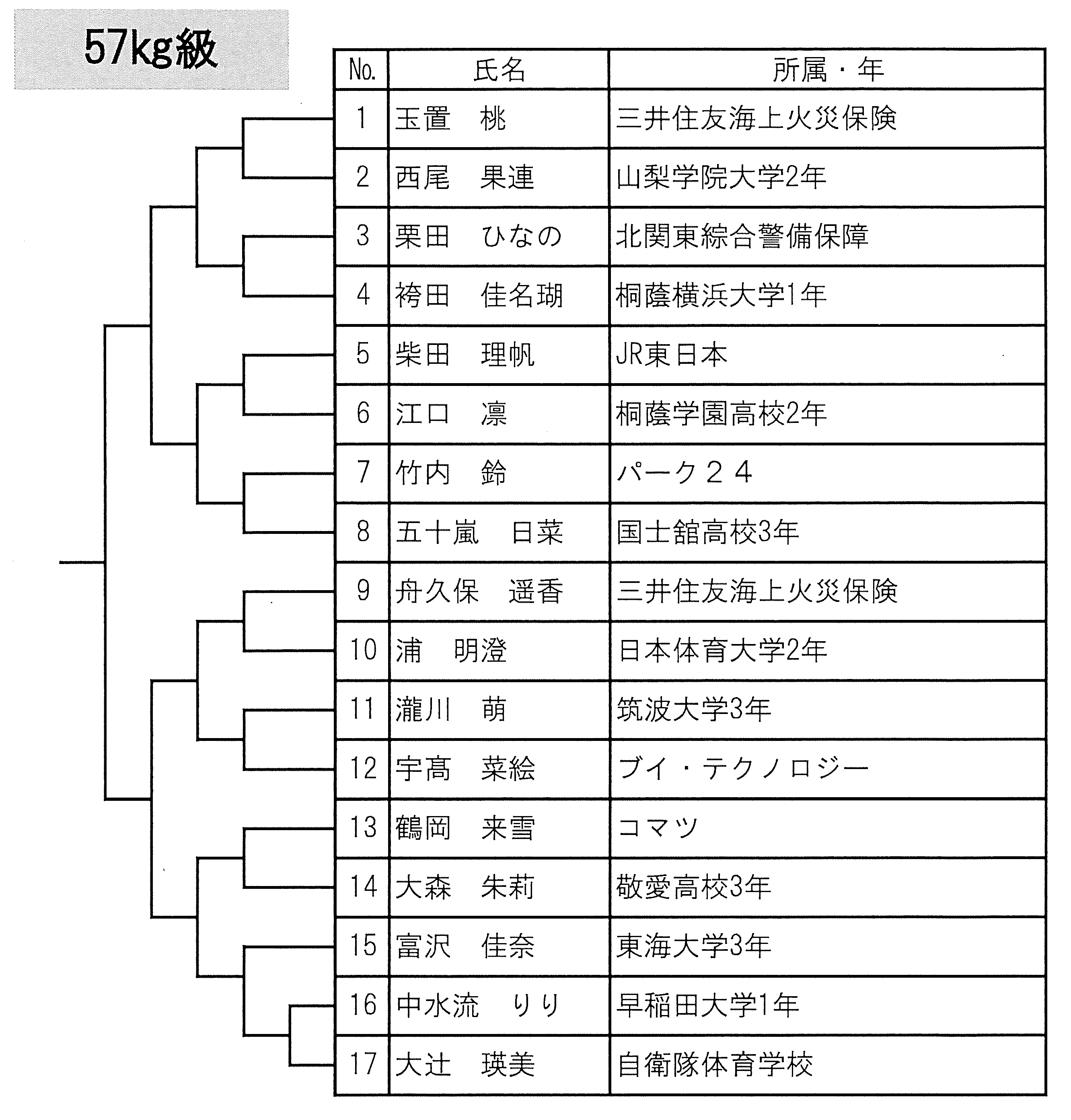 57kg級

| No. | 氏名 | 所属・年 |
|---|---|---|
| 1 | 玉置　桃 | 三井住友海上火災保険 |
| 2 | 西尾　果連 | 山梨学院大学2年 |
| 3 | 栗田　ひなの | 北関東綜合警備保障 |
| 4 | 袴田　佳名瑚 | 桐蔭横浜大学1年 |
| 5 | 柴田　理帆 | JR東日本 |
| 6 | 江口　凛 | 桐蔭学園高校2年 |
| 7 | 竹内　鈴 | パーク２４ |
| 8 | 五十嵐　日菜 | 国士舘高校3年 |
| 9 | 舟久保　遥香 | 三井住友海上火災保険 |
| 10 | 浦　明澄 | 日本体育大学2年 |
| 11 | 瀧川　萌 | 筑波大学3年 |
| 12 | 宇髙　菜絵 | ブイ・テクノロジー |
| 13 | 鶴岡　来雪 | コマツ |
| 14 | 大森　朱莉 | 敬愛高校3年 |
| 15 | 富沢　佳奈 | 東海大学3年 |
| 16 | 中水流　りり | 早稲田大学1年 |
| 17 | 大辻　瑛美 | 自衛隊体育学校 |